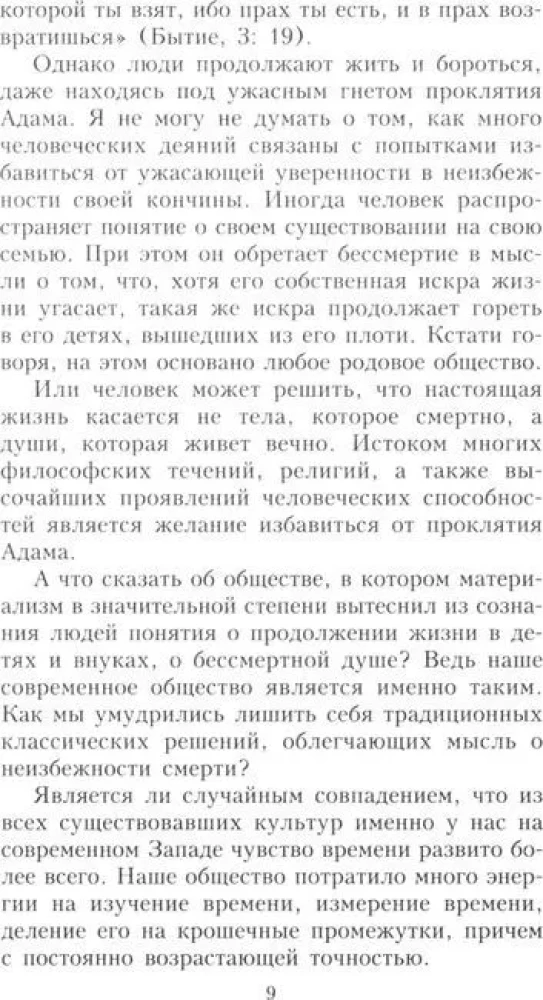 которой ты взят, ибо прах ты есть, и в прах возвратишься» (Бытие, 3: 19).

Однако люди продолжают жить и бороться, даже находясь под ужасным гнетом проклятия Адама. Я не могу не думать о том, как много человеческих деяний связаны с попытками избавиться от ужасающей уверенности в неизбежности своей кончины. Иногда человек распространяет понятие о своем существовании на свою семью. При этом он обретает бессмертие в мысли о том, что, хотя его собственная искра жизни угасает, такая же искра продолжает гореть в его детях, вышедших из его плоти. Кстати говоря, на этом основано любое родовое общество.

Или человек может решить, что настоящая жизнь касается не тела, которое смертно, а души, которая живет вечно. Истоком многих философских течений, религий, а также высочайших проявлений человеческих способностей является желание избавиться от проклятия Адама.

А что сказать об обществе, в котором материализм в значительной степени вытеснил из сознания людей понятия о продолжении жизни в детях и внуках, о бессмертной душе? Ведь наше современное общество является именно таким. Как мы умудрились лишить себя традиционных классических решений, облегчающих мысль о неизбежности смерти?

Является ли случайным совпадением, что из всех существовавших культур именно у нас на современном Западе чувство времени развито более всего. Наше общество потратило много энергии на изучение времени, измерение времени, деление его на крошечные промежутки, причем с постоянно возрастающей точностью.

9